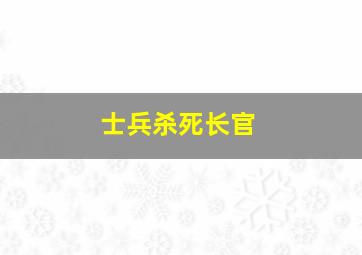 士兵杀死长官